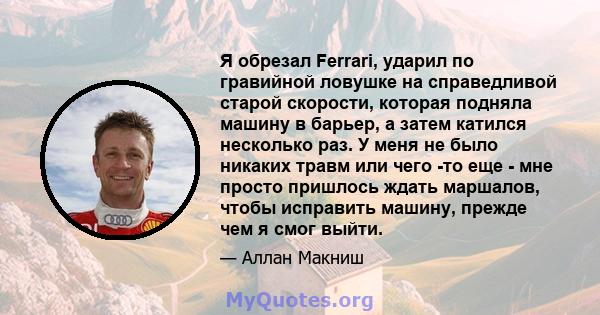 Я обрезал Ferrari, ударил по гравийной ловушке на справедливой старой скорости, которая подняла машину в барьер, а затем катился несколько раз. У меня не было никаких травм или чего -то еще - мне просто пришлось ждать маршалов, чтобы исправить машину, прежде чем я смог выйти.

— Аллан Макниш

MyQuotes.org